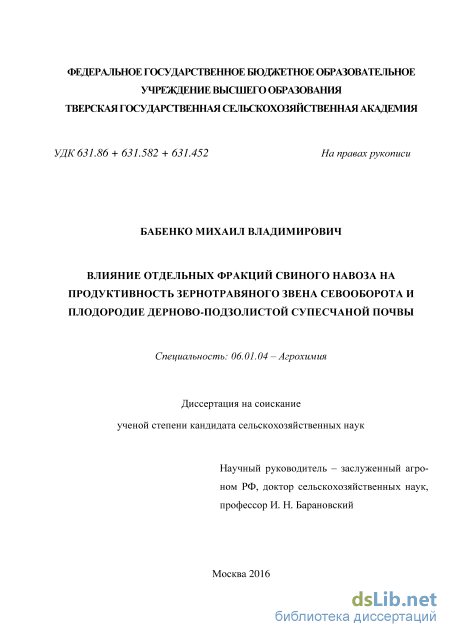 ФЕДЕРАЛЬНОЕ ГОСУДАРСТВЕННОЕ БЮДЖЕТНОЕ ОБРАЗОВАТЕЛЬНОЕ УЧРЕЖДЕНИЕ ВЫСШЕГО ОБРАЗОВАНИЯ
ТВЕРСКАЯ ГОСУДАРСТВЕННАЯ СЕЛЬСКОХОЗЯЙСТВЕННАЯ АКАДЕМИЯ

УДК 631.86 + 631.582 + 631.452

На правах рукописи

БАБЕНКО МИХАИЛ ВЛАДИМИРОВИЧ

ВЛИЯНИЕ ОТДЕЛЬНЫХ ФРАКЦИЙ СВИНОГО НАВОЗА НА ПРОДУКТИВНОСТЬ ЗЕРНОТРАВЯНОГО ЗВЕНА СЕВООБОРОТА И ПЛОДОРОДИЕ ДЕРНОВО-ПОДЗОЛИСТОЙ СУПЕСЧАНОЙ ПОЧВЫ

Специальность: 06.01.04 – Агрохимия

Диссертация на соискание
ученой степени кандидата сельскохозяйственных наук

Научный руководитель – заслуженный агроном РФ, доктор сельскохозяйственных наук, профессор И. Н. Барановский

Москва 2016

dsLib.net
библиотека диссертаций